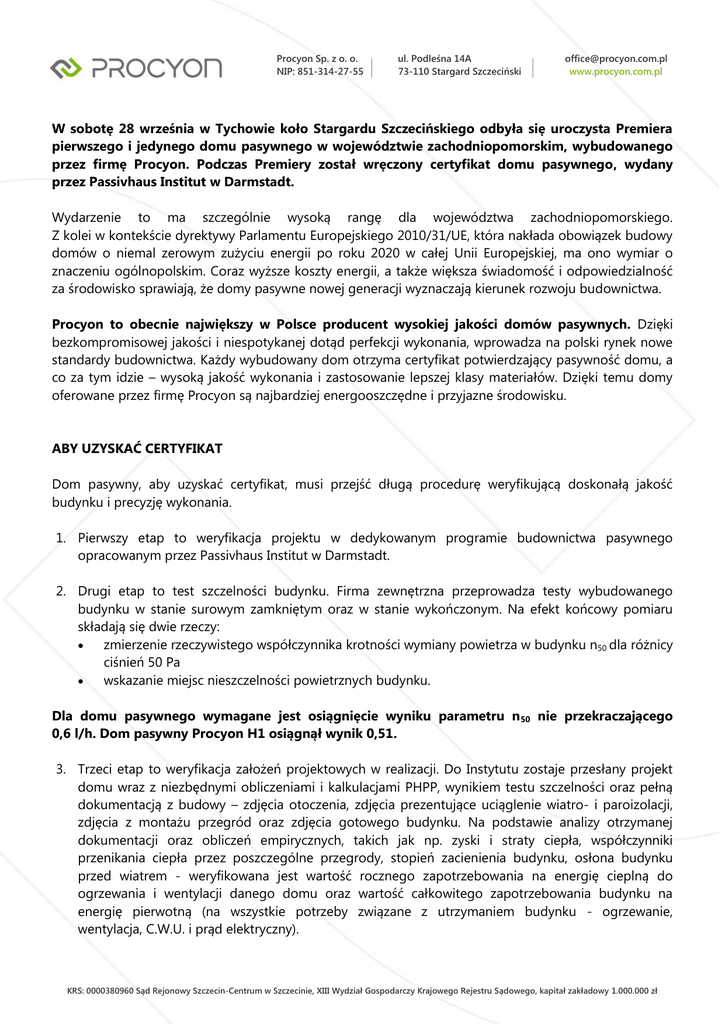 PROCYON

Procyon Sp. z o. o.
NIP: 851-314-27-55

ul. Podleśna 14A
73-110 Stargard Szczeciński

office@procyon.com.pl
www.procyon.com.pl

W sobotę 28 września w Tychowie koło Stargardu Szczecińskiego odbyła się uroczysta Premiera pierwszego i jedynego domu pasywnego w województwie zachodniopomorskim, wybudowanego przez firmę Procyon. Podczas Premiery został wręczony certyfikat domu pasywnego, wydany przez Passivhaus Institut w Darmstadt.

Wydarzenie to ma szczególnie wysoką rangę dla województwa zachodniopomorskiego. Z kolei w kontekście dyrektywy Parlamentu Europejskiego 2010/31/UE, która nakłada obowiązek budowy domów o niemal zerowym zużyciu energii po roku 2020 w całej Unii Europejskiej, ma ono wymiar o znaczeniu ogólnopolskim. Coraz wyższe koszty energii, a także większa świadomość i odpowiedzialność za środowisko sprawiają, że domy pasywne nowej generacji wyznaczają kierunek rozwoju budownictwa.

Procyon to obecnie największy w Polsce producent wysokiej jakości domów pasywnych. Dzięki bezkompromisowej jakości i niespotykanej dotąd perfekcji wykonania, wprowadza na polski rynek nowe standardy budownictwa. Każdy wybudowany dom otrzyma certyfikat potwierdzający pasywność domu, a co za tym idzie – wysoką jakość wykonania i zastosowanie lepszej klasy materiałów. Dzięki temu domy oferowane przez firmę Procyon są najbardziej energooszczędne i przyjazne środowisku.

ABY UZYSKAĆ CERTYFIKAT

Dom pasywny, aby uzyskać certyfikat, musi przejść długą procedurę weryfikującą doskonałą jakość budynku i precyzję wykonania.

1. Pierwszy etap to weryfikacja projektu w dedykowanym programie budownictwa pasywnego opracowanym przez Passivhaus Institut w Darmstadt.

2. Drugi etap to test szczelności budynku. Firma zewnętrzna przeprowadza testy wybudowanego budynku w stanie surowym zamkniętym oraz w stanie wykończonym. Na efekt końcowy pomiaru składają się dwie rzeczy:
• zmierzenie rzeczywistego współczynnika krotności wymiany powietrza w budynku $n_{50}$ dla różnicy ciśnień 50 Pa
• wskazanie miejsc nieszczelności powietrznych budynku.

Dla domu pasywnego wymagane jest osiągnięcie wyniku parametru $n_{50}$ nie przekraczającego 0,6 l/h. Dom pasywny Procyon H1 osiągnął wynik 0,51.

3. Trzeci etap to weryfikacja założeń projektowych w realizacji. Do Instytutu zostaje przesłany projekt domu wraz z niezbędnymi obliczeniami i kalkulacjami PHPP, wynikiem testu szczelności oraz pełną dokumentacją z budowy – zdjęcia otoczenia, zdjęcia prezentujące uciąglenie wiatro- i paroizolacji, zdjęcia z montażu przegród oraz zdjęcia gotowego budynku. Na podstawie analizy otrzymanej dokumentacji oraz obliczeń empirycznych, takich jak np. zyski i straty ciepła, współczynniki przenikania ciepła przez poszczególne przegrody, stopień zacienienia budynku, osłona budynku przed wiatrem - weryfikowana jest wartość rocznego zapotrzebowania na energię cieplną do ogrzewania i wentylacji danego domu oraz wartość całkowitego zapotrzebowania budynku na energię pierwotną (na wszystkie potrzeby związane z utrzymaniem budynku - ogrzewanie, wentylacja, C.W.U. i prąd elektryczny).

KRS: 0000380960 Sąd Rejonowy Szczecin-Centrum w Szczecinie, XIII Wydział Gospodarczy Krajowego Rejestru Sądowego, kapitał zakładowy 1.000.000 zł